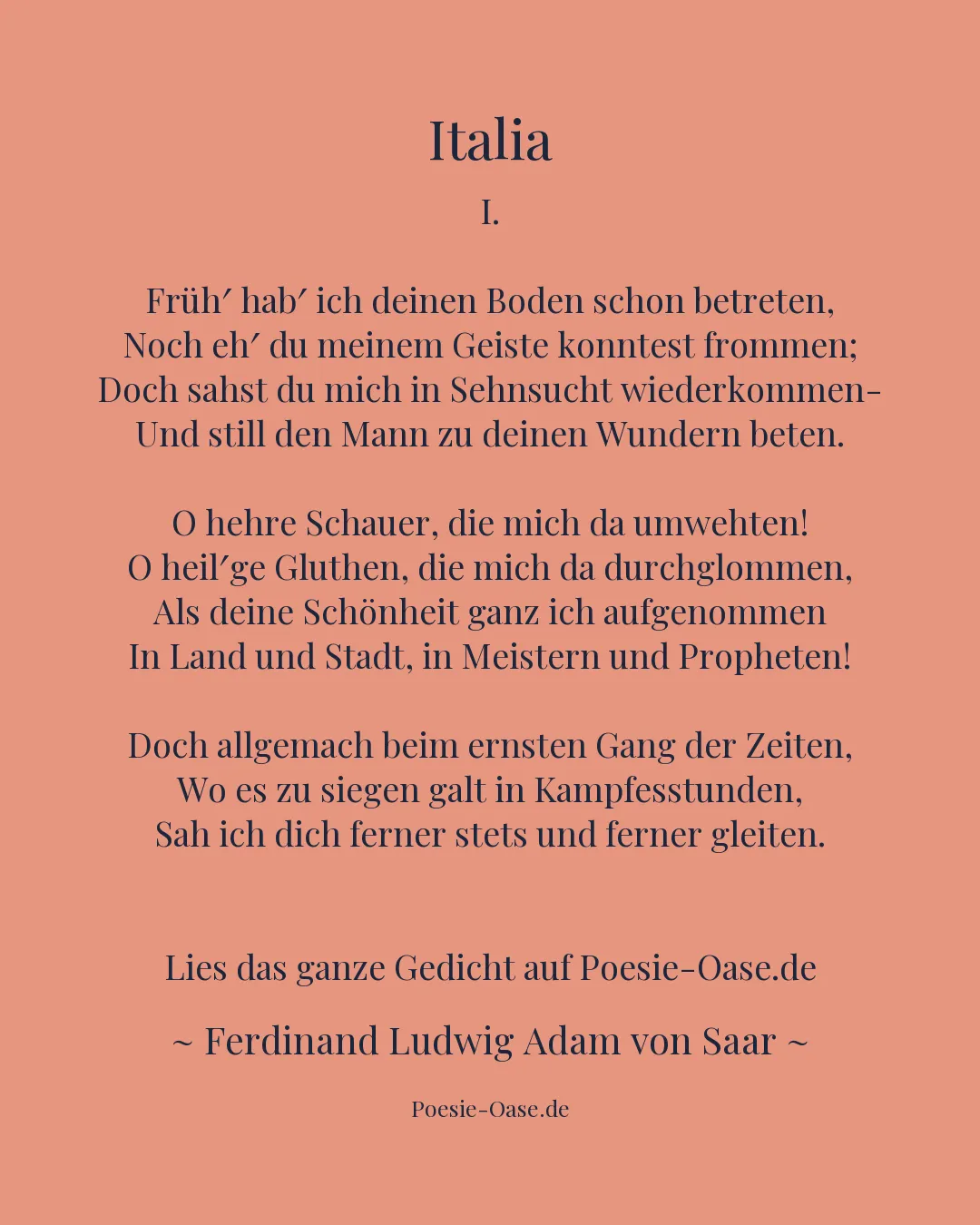 Italia
I.

Früh′ hab′ ich deinen Boden schon betreten,
Noch eh′ du meinem Geiste konntest frommen;
Doch sahst du mich in Sehnsucht wiederkommen-
Und still den Mann zu deinen Wundern beten.

O hehre Schauer, die mich da umwehten!
O heil′ge Gluthen, die mich da durchglommen,
Als deine Schönheit ganz ich aufgenommen
In Land und Stadt, in Meistern und Propheten!

Doch allgemach beim ernsten Gang der Zeiten,
Wo es zu siegen galt in Kampfesstunden,
Sah ich dich ferner stets und ferner gleiten.

Lies das ganze Gedicht auf Poesie-Oase.de

~ Ferdinand Ludwig Adam von Saar ~

Poesie-Oase.de